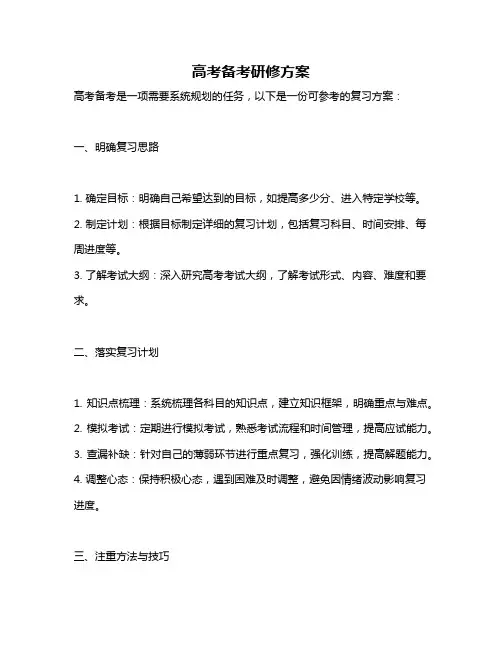 高考备考研修方案

高考备考是一项需要系统规划的任务，以下是一份可参考的复习方案：

一、明确复习思路

1. 确定目标：明确自己希望达到的目标，如提高多少分、进入特定学校等。

2. 制定计划：根据目标制定详细的复习计划，包括复习科目、时间安排、每周进度等。

3. 了解考试大纲：深入研究高考考试大纲，了解考试形式、内容、难度和要求。

二、落实复习计划

1. 知识点梳理：系统梳理各科目的知识点，建立知识框架，明确重点与难点。

2. 模拟考试：定期进行模拟考试，熟悉考试流程和时间管理，提高应试能力。

3. 查漏补缺：针对自己的薄弱环节进行重点复习，强化训练，提高解题能力。

4. 调整心态：保持积极心态，遇到困难及时调整，避免因情绪波动影响复习进度。

三、注重方法与技巧